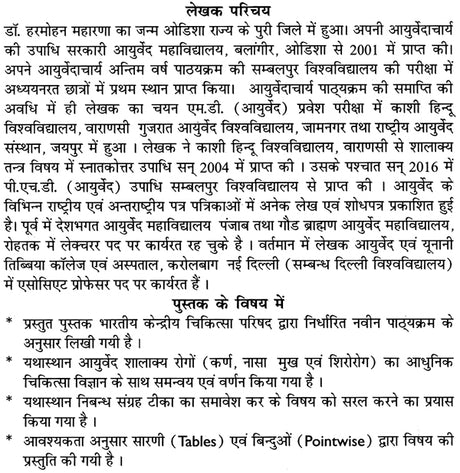 लेखक परिचय

डॉ. हरमोहन महारणा का जन्म ओडिशा राज्य के पुरी जिले में हुआ। अपनी आयुर्वेदाचार्य की उपाधि सरकारी आयुर्वेद महाविद्यालय, बलांगीर, ओडिशा से 2001 में प्राप्त की। अपने आयुर्वेदाचार्य अन्तिम वर्ष पाठयक्रम की सम्बलपुर विश्वविद्यालय की परीक्षा में अध्ययनरत छात्रों में प्रथम स्थान प्राप्त किया। आयुर्वेदाचार्य पाठ्यक्रम की समाप्ति की अवधि में ही लेखक का चयन एम.डी. (आयुर्वेद) प्रवेश परीक्षा में काशी हिन्दू विश्वविद्यालय, वाराणसी गुजरात आयुर्वेद विश्वविद्यालय, जामनगर तथा राष्ट्रीय आयुर्वेद संस्थान, जयपुर में हुआ । लेखक ने काशी हिन्दू विश्वविद्यालय, वाराणसी से शालाक्य तन्त्र विषय में स्नातकोत्तर उपाधि सन् 2004 में प्राप्त की । उसके पश्चात सन् 2016 में पी.एच.डी. (आयुर्वेद) उपाधि सम्बलपुर विश्वविद्यालय से प्राप्त की । आयुर्वेद के विभिन्न राष्ट्रीय एवं अन्तराष्ट्रीय पत्र पत्रिकाओं में अनेक लेख एवं शोधपत्र प्रकाशित हुई है। पूर्व में देशभगत आयुर्वेद महाविद्यालय पंजाब तथा गौड ब्राह्मण आयुर्वेद महाविद्यालय, रोहतक में लेक्चरर पद पर कार्यरत रह चुके है । वर्तमान में लेखक आयुर्वेद एवं यूनानी तिब्बिया कॉलेज एवं अस्पताल, करोलबाग नई दिल्ली (सम्बन्ध दिल्ली विश्वविद्यालय) में एसोसिएट प्रोफेसर पद पर कार्यरत हैं ।

पुस्तक के विषय में

* प्रस्तुत पुस्तक भारतीय केन्द्रीय चिकित्सा परिषद द्वारा निर्धारित नवीन पाठ्यक्रम के अनुसार लिखी गयी है ।
* यथास्थान आयुर्वेद शालाक्य रोगों (कर्ण, नासा मुख एवं शिरोरोग) का आधुनिक चिकित्सा विज्ञान के साथ समन्वय एवं वर्णन किया गया है ।
* यथास्थान निबन्ध संग्रह टीका का समावेश कर के विषय को सरल करने का प्रयास किया गया है ।
* आवश्यकता अनुसार सारणी (Tables) एवं बिन्दुओं (Pointwise) द्वारा विषय की प्रस्तुति की गयी है ।